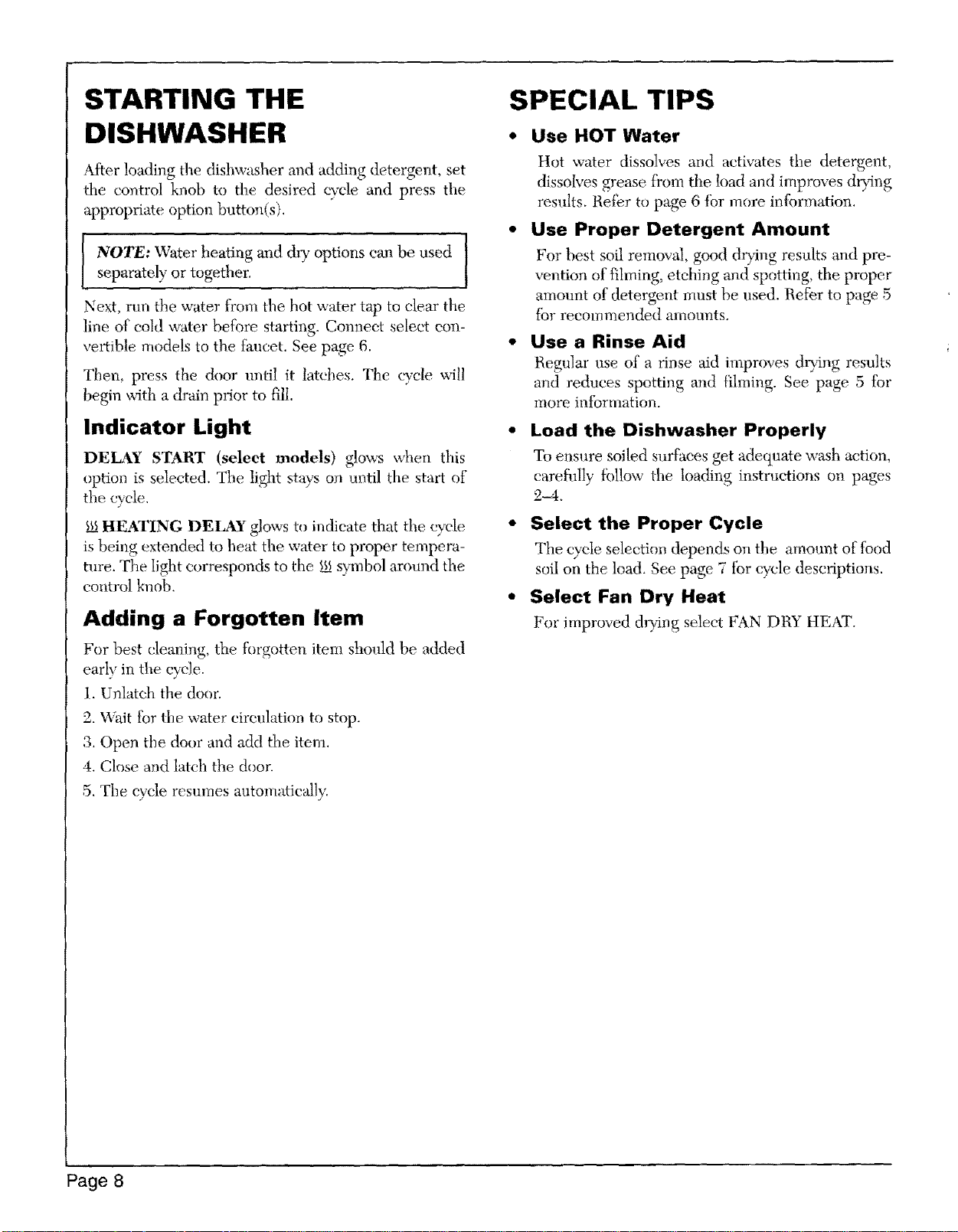 STARTING THE DISHWASHER

After loading the dishwasher and adding detergent, set the control knob to the desired cycle and press the appropriate option button(s).

NOTE: Water heating and dry options can be used separately or together.

Next, run the water from the hot water tap to clear the line of cold water before starting. Connect select convertible models to the faucet. See page 6.

Then, press the door until it latches. The cycle will begin with a drain prior to fill.

Indicator Light

DELAY START (select models) glows when this option is selected. The light stays on until the start of the cycle.

HEATING DELAY glows to indicate that the cycle is being extended to heat the water to proper temperature. The light corresponds to the symbol around the control knob.

Adding a Forgotten Item

For best cleaning, the forgotten item should be added early in the cycle.

1. Unlatch the door.

2. Wait for the water circulation to stop.

3. Open the door and add the item.

4. Close and latch the door.

5. The cycle resumes automatically.

SPECIAL TIPS

• Use HOT Water
Hot water dissolves and activates the detergent, dissolves grease from the load and improves drying results. Refer to page 6 for more information.

• Use Proper Detergent Amount
For best soil removal, good drying results and prevention of filming, etching and spotting, the proper amount of detergent must be used. Refer to page 5 for recommended amounts.

• Use a Rinse Aid
Regular use of a rinse aid improves drying results and reduces spotting and filming. See page 5 for more information.

• Load the Dishwasher Properly
To ensure soiled surfaces get adequate wash action, carefully follow the loading instructions on pages 2-4.

• Select the Proper Cycle
The cycle selection depends on the amount of food soil on the load. See page 7 for cycle descriptions.

• Select Fan Dry Heat
For improved drying select FAN DRY HEAT.

Page 8